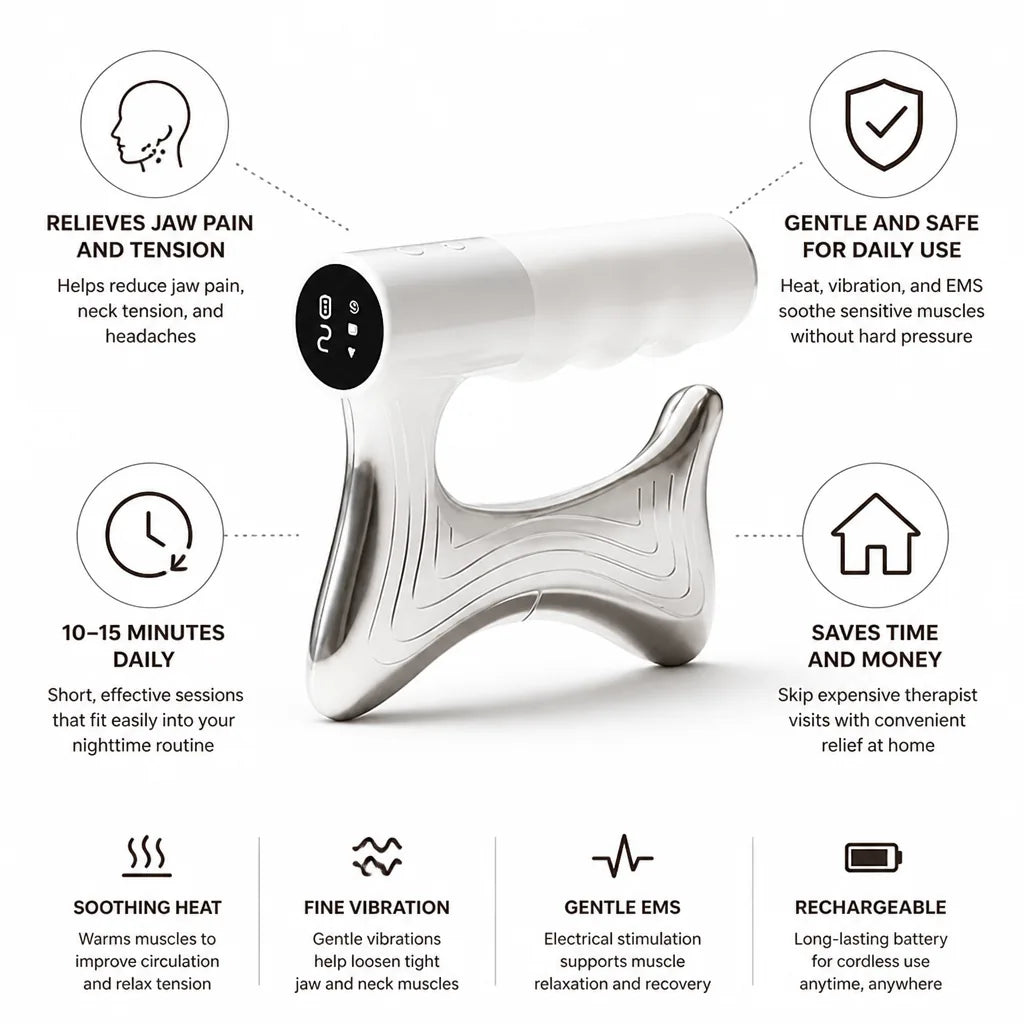 RELIEVES JAW PAIN AND TENSION

Helps reduce jaw pain, neck tension, and headaches

GENTLE AND SAFE FOR DAILY USE

Heat, vibration, and EMS soothe sensitive muscles without hard pressure

2

10–15 MINUTES DAILY

Short, effective sessions that fit easily into your nighttime routine

SAVES TIME AND MONEY

Skip expensive therapist visits with convenient relief at home

SOOTHING HEAT

Warms muscles to improve circulation and relax tension

FINE VIBRATION

Gentle vibrations help loosen tight jaw and neck muscles

GENTLE EMS

Electrical stimulation supports muscle relaxation and recovery

RECHARGEABLE

Long-lasting battery for cordless use anytime, anywhere